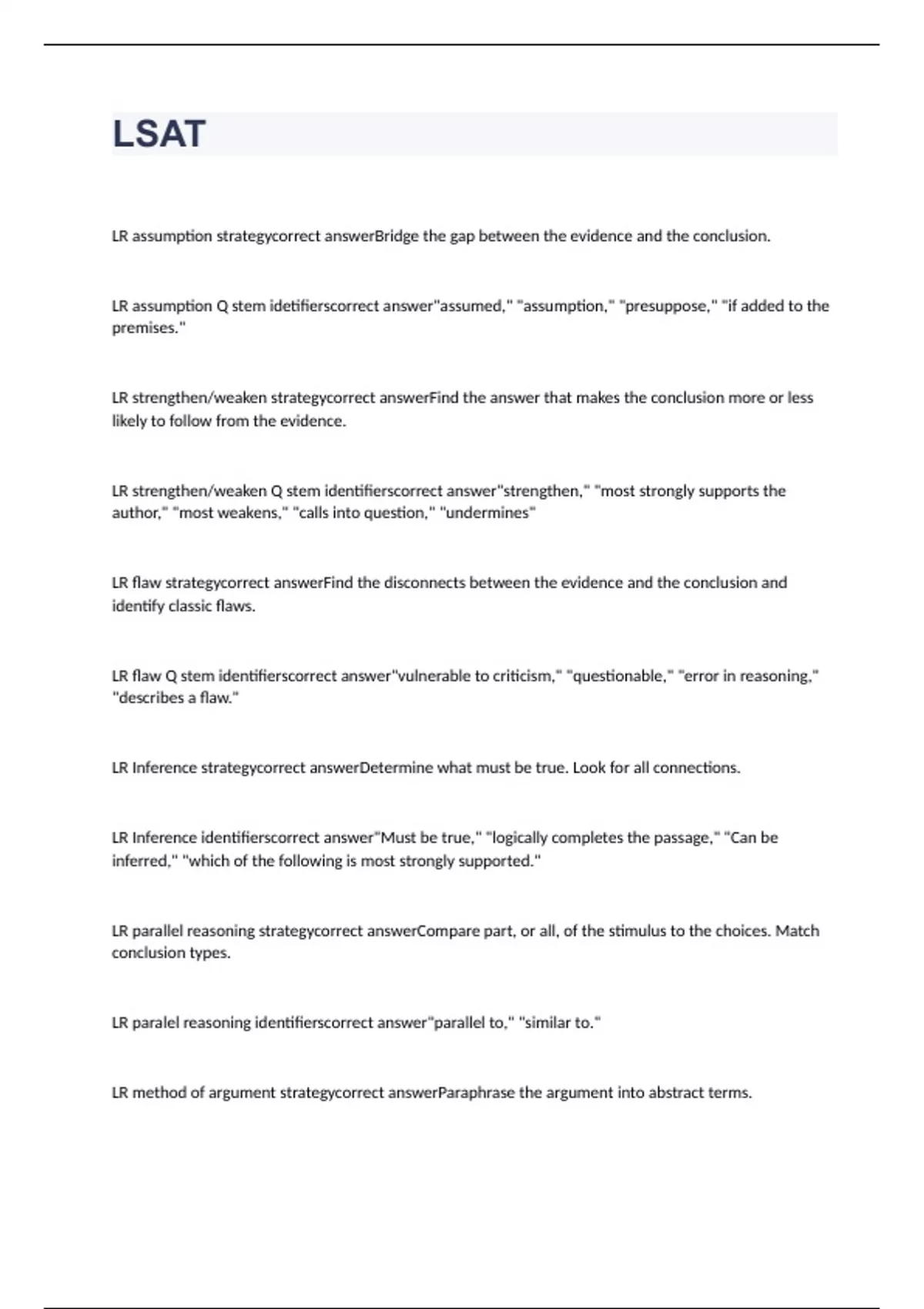 LSAT

LR assumption strategycorrect answerBridge the gap between the evidence and the conclusion.

LR assumption Q stem idetifierscorrect answer"assumed," "assumption," "presuppose," "if added to the premises."

LR strengthen/weaken strategycorrect answerFind the answer that makes the conclusion more or less likely to follow from the evidence.

LR strengthen/weaken Q stem identifierscorrect answer"strengthen," "most strongly supports the author," "most weakens," "calls into question," "undermines"

LR flaw strategycorrect answerFind the disconnects between the evidence and the conclusion and identify classic flaws.

LR flaw Q stem identifierscorrect answer"vulnerable to criticism," "questionable," "error in reasoning," "describes a flaw."

LR Inference strategycorrect answerDetermine what must be true. Look for all connections.

LR Inference identifierscorrect answer"Must be true," "logically completes the passage," "Can be inferred," "which of the following is most strongly supported."

LR parallel reasoning strategycorrect answerCompare part, or all, of the stimulus to the choices. Match conclusion types.

LR paralel reasoning identifierscorrect answer"parallel to," "similar to."

LR method of argument strategycorrect answerParaphrase the argument into abstract terms.